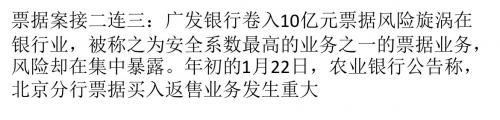 票据案接二连三：广发银行卷入10亿元票据风险旋涡在银行业，被称之为安全系数最高的业务之一的票据业务，风险却在集中暴露。年初的1月22日，农业银行公告称，北京分行票据买入返售业务发生重大